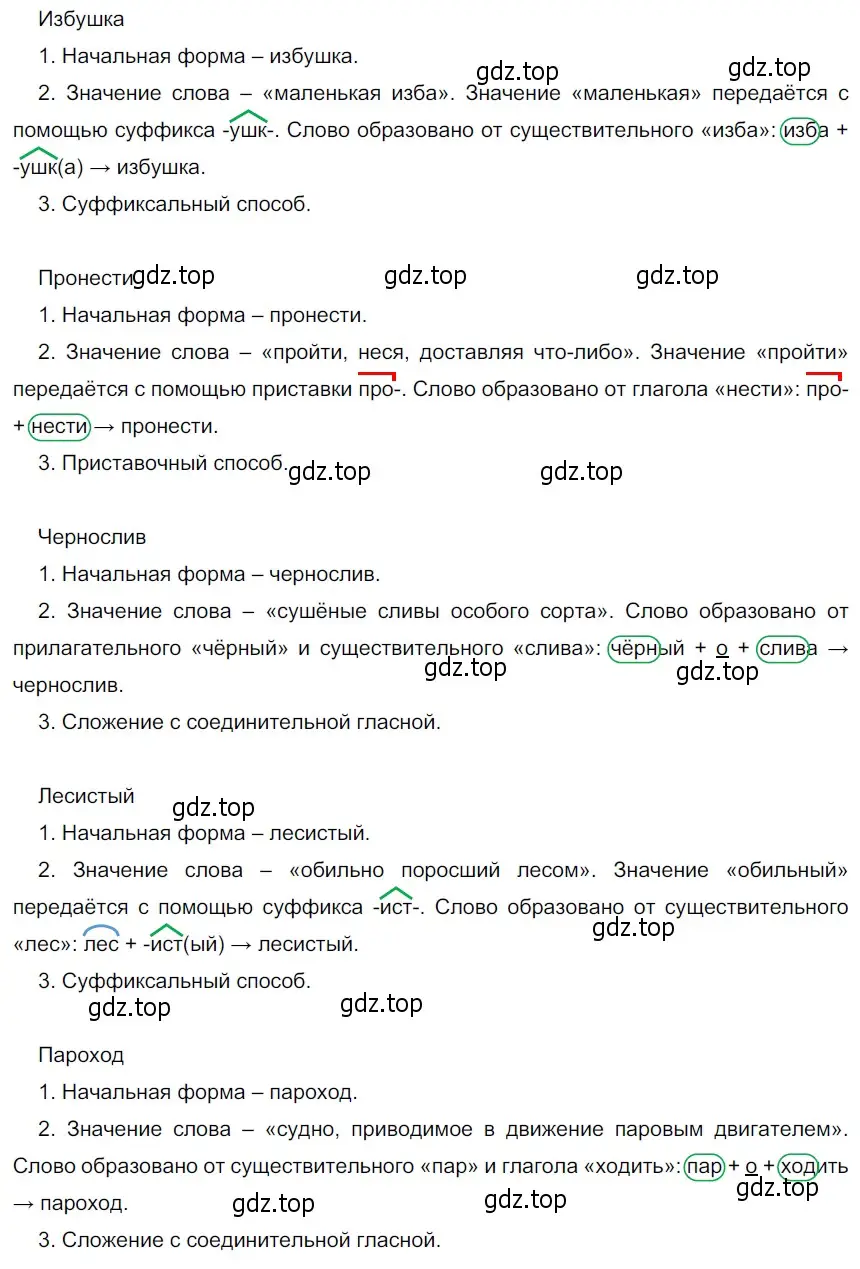 Избушка

1. Начальная форма – избушка.

gdz.top gdz.top

2. Значение слова – «маленькая изба». Значение «маленькая» передаётся с помощью суффикса -ушк-. Слово образовано от существительного «изба»: изба + -ушк(а) → избушка.

3. Суффиксальный способ.

Пронести gdz.top gdz.top gdz.top

1. Начальная форма – пронести.

2. Значение слова – «пройти, неся, доставляя что-либо». Значение «пройти» передаётся с помощью приставки про-. Слово образовано от глагола «нести»: про- + нести → пронести.

3. Приставочный способ. gdz.top gdz.top

Чернослив

1. Начальная форма – чернослив.

2. Значение слова – «сушёные сливы особого сорта». Слово образовано от прилагательного «чёрный» и существительного «слива»: чёрный + о + слива → чернослив. gdz.top gdz.top

3. Сложение с соединительной гласной.

Лесистый gdz.top

1. Начальная форма – лесистый.

2. Значение слова – «обильно поросший лесом». Значение «обильный» передаётся с помощью суффикса -ист-. Слово образовано от существительного «лес»: лес + -ист(ый) → лесистый. gdz.top

3. Суффиксальный способ.

gdz.top gdz.top

Пароход

1. Начальная форма – пароход.

2. Значение слова – «судно, приводимое в движение паровым двигателем». Слово образовано от существительного «пар» и глагола «ходить»: пар + о + ходить → пароход. gdz.top gdz.top gdz.top

3. Сложение с соединительной гласной.